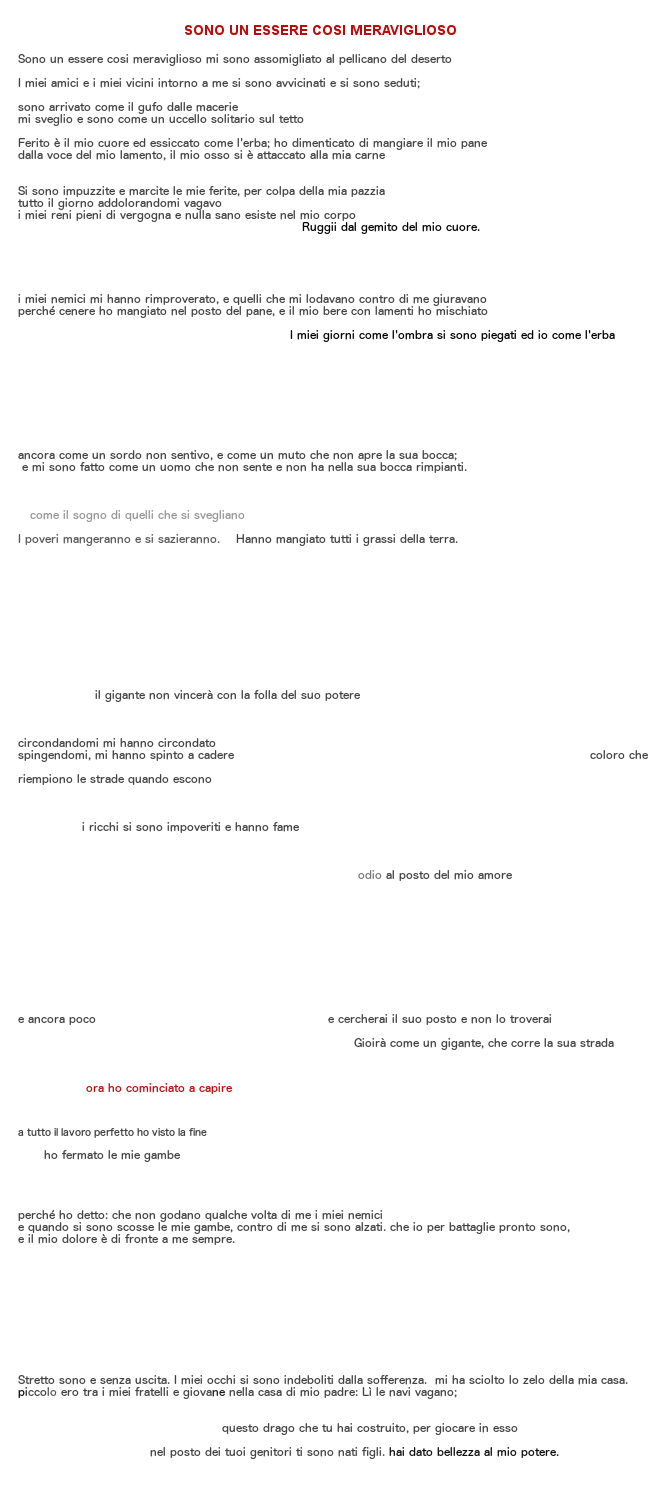 SONO UN ESSERE COSI MERAVIGLIOSO

Sono un essere cosi meraviglioso mi sono assomigliato al pellicano del deserto

I miei amici e i miei vicini intorno a me si sono avvicinati e si sono seduti;

sono arrivato come il gufo dalle macerie
mi sveglio e sono come un uccello solitario sul tetto

Ferito è il mio cuore ed essiccato come l'erba; ho dimenticato di mangiare il mio pane
dalla voce del mio lamento, il mio osso si è attaccato alla mia carne

Si sono impuzzite e marcite le mie ferite, per colpa della mia pazzia
tutto il giorno addolorandomi vagavo
i miei reni pieni di vergogna e nulla sano esiste nel mio corpo
Ruggii dal gemito del mio cuore.

i miei nemici mi hanno rimproverato, e quelli che mi lodavano contro di me giuravano
perché cenere ho mangiato nel posto del pane, e il mio bere con lamenti ho mischiato

I miei giorni come l'ombra si sono piegati ed io come l'erba

ancora come un sordo non sentivo, e come un muto che non apre la sua bocca;
e mi sono fatto come un uomo che non sente e non ha nella sua bocca rimpianti.

come il sogno di quelli che si svegliano

I poveri mangeranno e si sazieranno. Hanno mangiato tutti i grassi della terra.

il gigante non vincerà con la folla del suo potere

circondandomi mi hanno circondato
spingendomi, mi hanno spinto a cadere coloro che riempiono le strade quando escono

i ricchi si sono impoveriti e hanno fame

odio al posto del mio amore

e ancora poco e cercherai il suo posto e non lo troverai

Gioirà come un gigante, che corre la sua strada

ora ho cominciato a capire

a tutto il lavoro perfetto ho visto la fine

ho fermato le mie gambe

perché ho detto: che non godano qualche volta di me i miei nemici
e quando si sono scosse le mie gambe, contro di me si sono alzati. che io per battaglie pronto sono,
e il mio dolore è di fronte a me sempre.

Stretto sono e senza uscita. I miei occhi si sono indeboliti dalla sofferenza. mi ha sciolto lo zelo della mia casa.
piccolo ero tra i miei fratelli e giovane nella casa di mio padre: Lì le navi vagano;

questo drago che tu hai costruito, per giocare in esso

nel posto dei tuoi genitori ti sono nati figli. hai dato bellezza al mio potere.